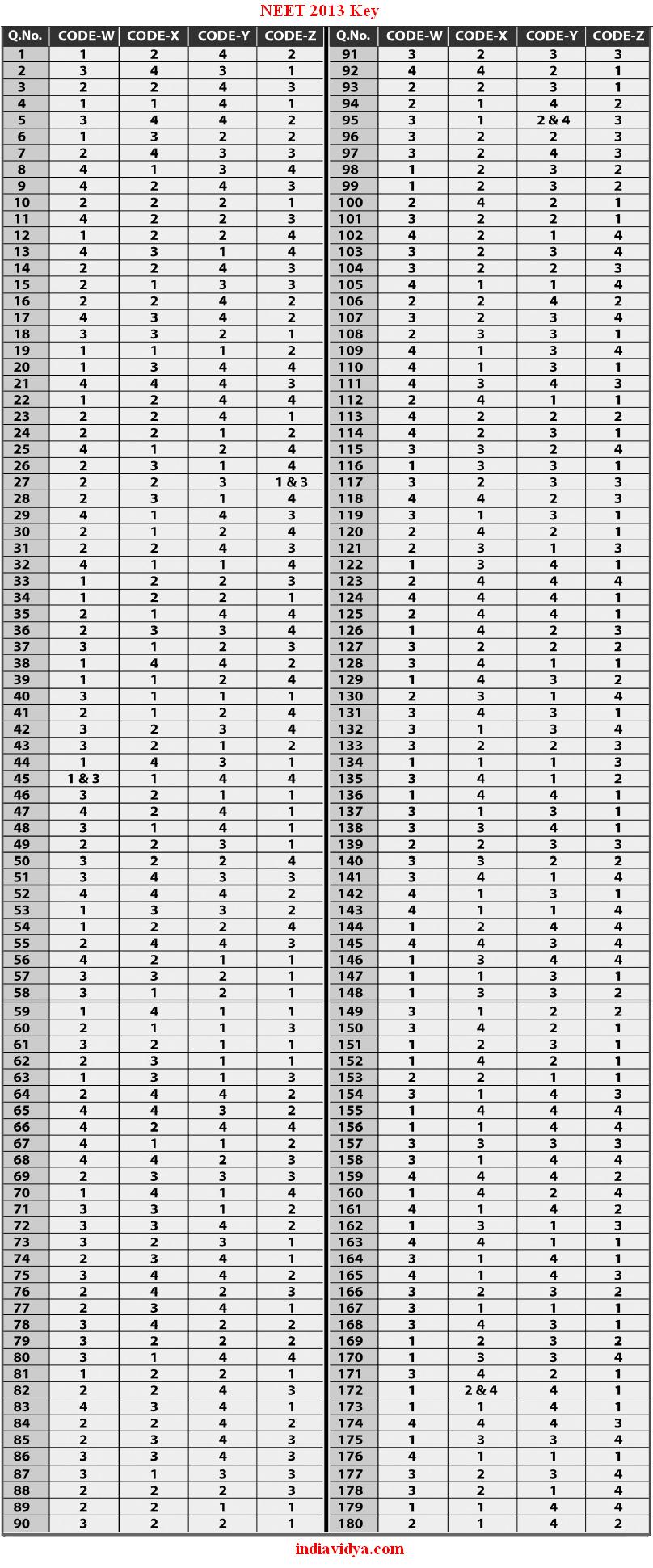 NEET 2013 Key

| Q.No. | CODE-W | CODE-X | CODE-Y | CODE-Z |
|---|---|---|---|---|
| 1 | 1 | 2 | 4 | 2 |
| 2 | 3 | 4 | 3 | 1 |
| 3 | 2 | 2 | 4 | 3 |
| 4 | 1 | 1 | 4 | 1 |
| 5 | 3 | 4 | 4 | 2 |
| 6 | 1 | 3 | 2 | 2 |
| 7 | 2 | 4 | 3 | 3 |
| 8 | 4 | 1 | 3 | 4 |
| 9 | 4 | 2 | 4 | 3 |
| 10 | 2 | 2 | 2 | 1 |
| 11 | 4 | 2 | 2 | 3 |
| 12 | 1 | 2 | 2 | 4 |
| 13 | 4 | 3 | 1 | 4 |
| 14 | 2 | 2 | 4 | 3 |
| 15 | 2 | 1 | 3 | 3 |
| 16 | 2 | 2 | 4 | 2 |
| 17 | 4 | 3 | 4 | 2 |
| 18 | 3 | 3 | 2 | 1 |
| 19 | 1 | 1 | 1 | 2 |
| 20 | 1 | 3 | 4 | 4 |
| 21 | 4 | 4 | 4 | 3 |
| 22 | 1 | 2 | 4 | 4 |
| 23 | 2 | 2 | 4 | 1 |
| 24 | 2 | 2 | 1 | 2 |
| 25 | 4 | 1 | 2 | 4 |
| 26 | 2 | 3 | 1 | 4 |
| 27 | 2 | 2 | 3 | 1 & 3 |
| 28 | 2 | 3 | 1 | 4 |
| 29 | 4 | 1 | 4 | 3 |
| 30 | 2 | 1 | 2 | 4 |
| 31 | 2 | 2 | 4 | 3 |
| 32 | 4 | 1 | 1 | 4 |
| 33 | 1 | 2 | 2 | 3 |
| 34 | 1 | 2 | 2 | 1 |
| 35 | 2 | 1 | 4 | 4 |
| 36 | 2 | 3 | 3 | 4 |
| 37 | 3 | 1 | 2 | 3 |
| 38 | 1 | 4 | 4 | 2 |
| 39 | 1 | 1 | 2 | 4 |
| 40 | 3 | 1 | 1 | 1 |
| 41 | 2 | 1 | 2 | 4 |
| 42 | 3 | 2 | 3 | 4 |
| 43 | 3 | 2 | 1 | 2 |
| 44 | 1 | 4 | 3 | 1 |
| 45 | 1 & 3 | 1 | 4 | 4 |
| 46 | 3 | 2 | 1 | 1 |
| 47 | 4 | 2 | 4 | 1 |
| 48 | 3 | 1 | 4 | 1 |
| 49 | 2 | 2 | 3 | 1 |
| 50 | 3 | 2 | 2 | 4 |
| 51 | 3 | 4 | 3 | 3 |
| 52 | 4 | 4 | 4 | 2 |
| 53 | 1 | 3 | 3 | 2 |
| 54 | 1 | 2 | 2 | 4 |
| 55 | 2 | 4 | 4 | 3 |
| 56 | 4 | 2 | 1 | 1 |
| 57 | 3 | 3 | 2 | 1 |
| 58 | 3 | 1 | 2 | 1 |
| 59 | 1 | 4 | 1 | 1 |
| 60 | 2 | 1 | 1 | 3 |
| 61 | 3 | 2 | 1 | 1 |
| 62 | 2 | 3 | 1 | 1 |
| 63 | 1 | 3 | 1 | 3 |
| 64 | 2 | 4 | 4 | 2 |
| 65 | 4 | 4 | 3 | 2 |
| 66 | 4 | 2 | 4 | 4 |
| 67 | 4 | 1 | 1 | 2 |
| 68 | 4 | 4 | 2 | 3 |
| 69 | 2 | 3 | 3 | 3 |
| 70 | 1 | 4 | 1 | 4 |
| 71 | 3 | 3 | 1 | 2 |
| 72 | 3 | 3 | 4 | 2 |
| 73 | 3 | 2 | 3 | 1 |
| 74 | 2 | 3 | 4 | 1 |
| 75 | 3 | 4 | 4 | 2 |
| 76 | 2 | 4 | 2 | 3 |
| 77 | 2 | 3 | 4 | 1 |
| 78 | 3 | 4 | 2 | 2 |
| 79 | 3 | 2 | 2 | 2 |
| 80 | 3 | 1 | 4 | 4 |
| 81 | 1 | 2 | 2 | 1 |
| 82 | 2 | 2 | 4 | 3 |
| 83 | 4 | 3 | 4 | 1 |
| 84 | 2 | 2 | 4 | 2 |
| 85 | 2 | 3 | 4 | 3 |
| 86 | 3 | 3 | 4 | 3 |
| 87 | 3 | 1 | 3 | 3 |
| 88 | 2 | 2 | 2 | 3 |
| 89 | 2 | 2 | 1 | 1 |
| 90 | 3 | 2 | 2 | 1 |

| Q.No. | CODE-W | CODE-X | CODE-Y | CODE-Z |
|---|---|---|---|---|
| 91 | 3 | 2 | 3 | 3 |
| 92 | 4 | 4 | 2 | 1 |
| 93 | 2 | 2 | 3 | 1 |
| 94 | 2 | 1 | 4 | 2 |
| 95 | 3 | 1 | 2 & 4 | 3 |
| 96 | 3 | 2 | 2 | 3 |
| 97 | 3 | 2 | 4 | 3 |
| 98 | 1 | 2 | 3 | 2 |
| 99 | 1 | 2 | 3 | 2 |
| 100 | 2 | 4 | 2 | 1 |
| 101 | 3 | 2 | 2 | 1 |
| 102 | 4 | 2 | 1 | 4 |
| 103 | 3 | 2 | 3 | 4 |
| 104 | 3 | 2 | 2 | 3 |
| 105 | 4 | 1 | 1 | 4 |
| 106 | 2 | 2 | 4 | 2 |
| 107 | 3 | 2 | 3 | 4 |
| 108 | 2 | 3 | 3 | 1 |
| 109 | 4 | 1 | 3 | 4 |
| 110 | 4 | 1 | 3 | 1 |
| 111 | 4 | 3 | 4 | 3 |
| 112 | 2 | 4 | 1 | 1 |
| 113 | 4 | 2 | 2 | 2 |
| 114 | 4 | 2 | 3 | 1 |
| 115 | 3 | 3 | 2 | 4 |
| 116 | 1 | 3 | 3 | 1 |
| 117 | 3 | 2 | 3 | 3 |
| 118 | 4 | 4 | 2 | 3 |
| 119 | 3 | 1 | 3 | 1 |
| 120 | 2 | 4 | 2 | 1 |
| 121 | 2 | 3 | 1 | 3 |
| 122 | 1 | 3 | 4 | 1 |
| 123 | 2 | 4 | 4 | 4 |
| 124 | 4 | 4 | 4 | 1 |
| 125 | 2 | 4 | 4 | 1 |
| 126 | 1 | 4 | 2 | 3 |
| 127 | 3 | 2 | 2 | 2 |
| 128 | 3 | 4 | 1 | 1 |
| 129 | 1 | 4 | 3 | 2 |
| 130 | 2 | 3 | 1 | 4 |
| 131 | 3 | 4 | 3 | 1 |
| 132 | 3 | 1 | 3 | 4 |
| 133 | 3 | 2 | 2 | 3 |
| 134 | 1 | 1 | 1 | 3 |
| 135 | 3 | 4 | 1 | 2 |
| 136 | 1 | 4 | 4 | 1 |
| 137 | 3 | 1 | 3 | 1 |
| 138 | 3 | 3 | 4 | 1 |
| 139 | 2 | 2 | 3 | 3 |
| 140 | 3 | 3 | 2 | 2 |
| 141 | 3 | 4 | 1 | 4 |
| 142 | 4 | 1 | 3 | 1 |
| 143 | 4 | 1 | 1 | 4 |
| 144 | 1 | 2 | 4 | 4 |
| 145 | 4 | 4 | 3 | 4 |
| 146 | 1 | 3 | 4 | 4 |
| 147 | 1 | 1 | 3 | 1 |
| 148 | 1 | 3 | 3 | 2 |
| 149 | 3 | 1 | 2 | 2 |
| 150 | 3 | 4 | 2 | 1 |
| 151 | 1 | 2 | 3 | 1 |
| 152 | 1 | 4 | 2 | 1 |
| 153 | 2 | 2 | 1 | 1 |
| 154 | 3 | 1 | 4 | 3 |
| 155 | 1 | 4 | 4 | 4 |
| 156 | 1 | 1 | 4 | 4 |
| 157 | 3 | 3 | 3 | 3 |
| 158 | 3 | 1 | 4 | 4 |
| 159 | 4 | 4 | 4 | 2 |
| 160 | 1 | 4 | 2 | 4 |
| 161 | 4 | 1 | 4 | 2 |
| 162 | 1 | 3 | 1 | 3 |
| 163 | 4 | 4 | 1 | 1 |
| 164 | 3 | 1 | 4 | 1 |
| 165 | 4 | 1 | 4 | 3 |
| 166 | 3 | 2 | 3 | 2 |
| 167 | 3 | 1 | 1 | 1 |
| 168 | 3 | 4 | 3 | 1 |
| 169 | 1 | 2 | 3 | 2 |
| 170 | 1 | 3 | 3 | 4 |
| 171 | 3 | 4 | 2 | 1 |
| 172 | 1 | 2 & 4 | 4 | 1 |
| 173 | 1 | 1 | 4 | 1 |
| 174 | 4 | 4 | 4 | 3 |
| 175 | 1 | 3 | 3 | 4 |
| 176 | 4 | 1 | 1 | 1 |
| 177 | 3 | 2 | 3 | 4 |
| 178 | 3 | 2 | 1 | 4 |
| 179 | 1 | 1 | 4 | 4 |
| 180 | 2 | 1 | 4 | 2 |

indiavidya.com